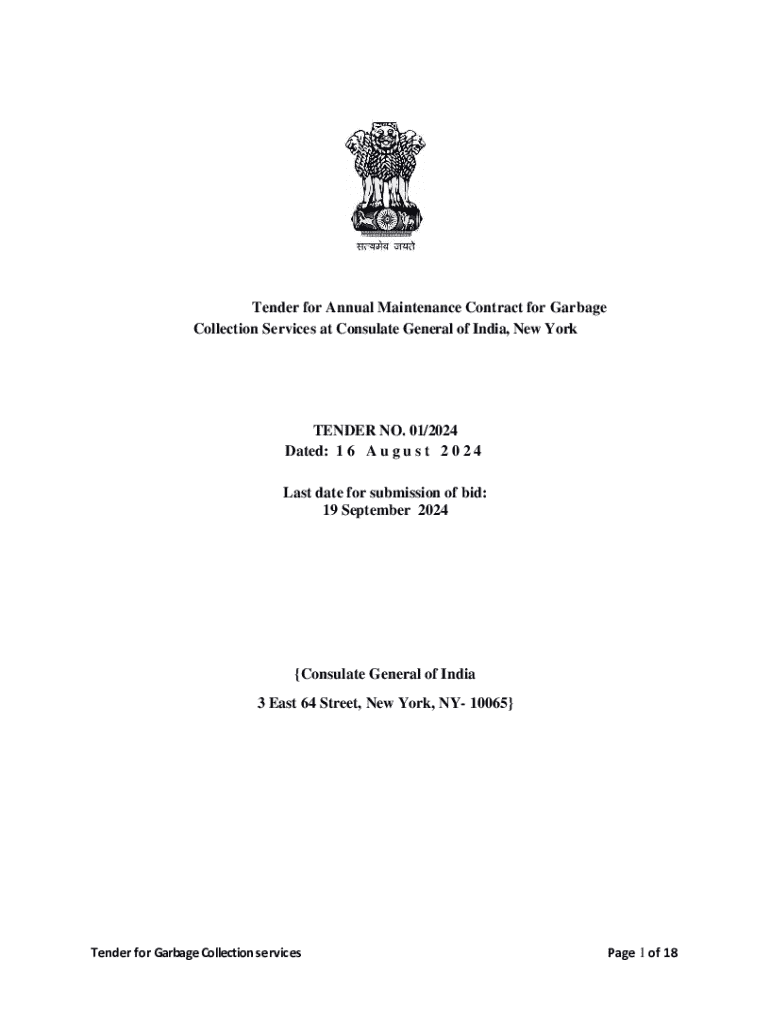 सत्यमेव जयते

Tender for Annual Maintenance Contract for Garbage Collection Services at Consulate General of India, New York

TENDER NO. 01/2024
Dated: 16 August 2024

Last date for submission of bid:
19 September 2024

{Consulate General of India
3 East 64 Street, New York, NY- 10065}

Tender for Garbage Collection services

Page 1 of 18